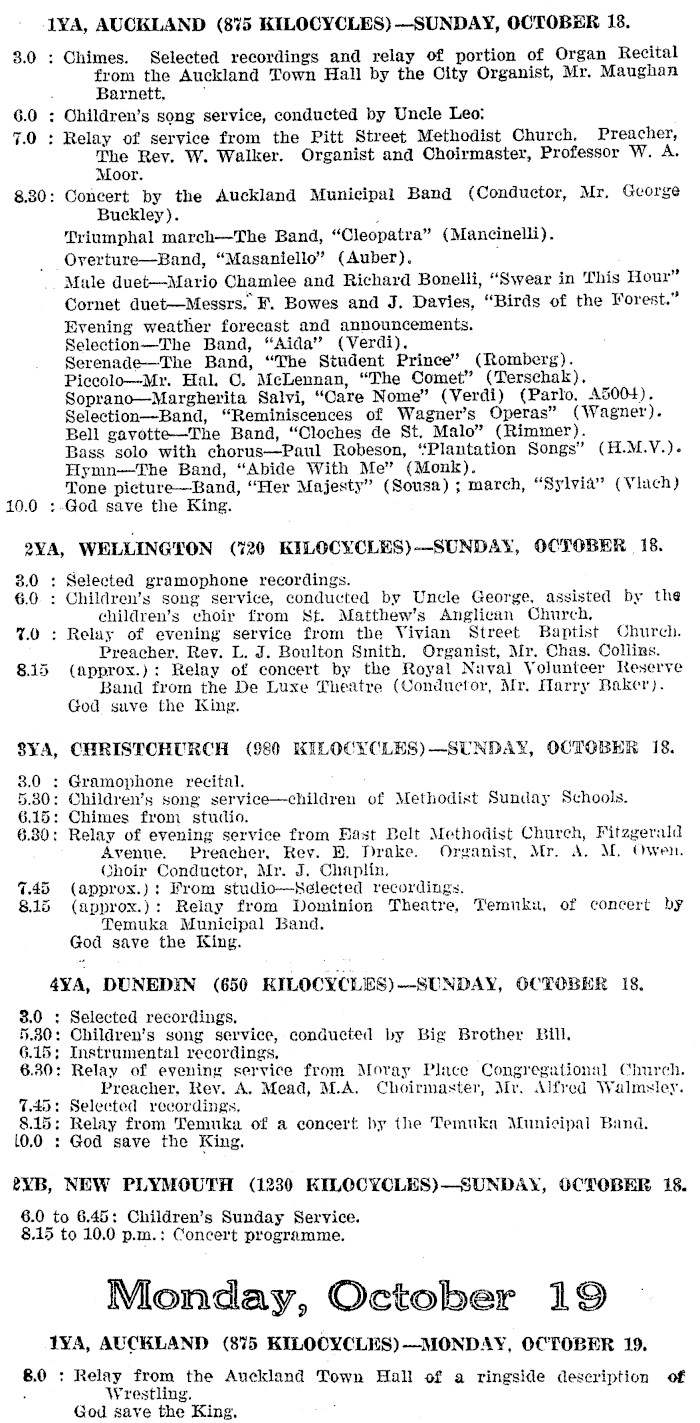 1YA, AUCKLAND (875 KILOCYCLES)—SUNDAY, OCTOBER 18.

3.0 : Chimes. Selected recordings and relay of portion of Organ Recital from the Auckland Town Hall by the City Organist, Mr. Maughan Barnett.

6.0 : Children's song service, conducted by Uncle Leo.

7.0 : Relay of service from the Pitt Street Methodist Church. Preacher, The Rev. W. Walker. Organist and Choirmaster, Professor W. A. Moor.

8.30: Concert by the Auckland Municipal Band (Conductor, Mr. George Buckley).

Triumphal march—The Band, "Cleopatra" (Mancinelli).
Overture—Band, "Masaniello" (Auber).
Male duet—Mario Chamlee and Richard Bonelli, "Swear in This Hour"
Cornet duet—Messrs. F. Bowes and J. Davies, "Birds of the Forest."
Evening weather forecast and announcements.
Selection—The Band, "Aida" (Verdi).
Serenade—The Band, "The Student Prince" (Romberg).
Piccolo—Mr. Hal. C. McLennan, "The Comet" (Terschak).
Soprano—Margherita Salvi, "Care Nome" (Verdi) (Parlo. A5004).
Selection—Band, "Reminiscences of Wagner's Operas" (Wagner).
Bell gavotte—The Band, "Cloches de St. Malo" (Rimmer).
Bass solo with chorus—Paul Robeson, "Plantation Songs" (H.M.V.).
Hymn—The Band, "Abide With Me" (Monk).
Tone picture—Band, "Her Majesty" (Sousa); march, "Sylvia" (Vlach)

10.0 : God save the King.

2YA, WELLINGTON (720 KILOCYCLES)—SUNDAY, OCTOBER 18.

3.0 : Selected gramophone recordings.

6.0 : Children's song service, conducted by Uncle George, assisted by the children's choir from St. Matthew's Anglican Church.

7.0 : Relay of evening service from the Vivian Street Baptist Church. Preacher, Rev. L. J. Boulton Smith. Organist, Mr. Chas. Collins.

8.15 (approx.): Relay of concert by the Royal Naval Volunteer Reserve Band from the De Luxe Theatre (Conductor, Mr. Harry Baker).
God save the King.

3YA, CHRISTCHURCH (980 KILOCYCLES)—SUNDAY, OCTOBER 18.

3.0 : Gramophone recital.

5.30: Children's song service—children of Methodist Sunday Schools.

6.15: Chimes from studio.

6.30: Relay of evening service from East Belt Methodist Church, Fitzgerald Avenue. Preacher, Rev. E. Drake. Organist, Mr. A. M. Owen. Choir Conductor, Mr. J. Chaplin.

7.45 (approx.): From studio—Selected recordings.

8.15 (approx.): Relay from Dominion Theatre, Temuka, of concert by Temuka Municipal Band.
God save the King.

4YA, DUNEDIN (650 KILOCYCLES)—SUNDAY, OCTOBER 18.

3.0 : Selected recordings.

5.30: Children's song service, conducted by Big Brother Bill.

6.15: Instrumental recordings.

6.30: Relay of evening service from Moray Place Congregational Church. Preacher, Rev. A. Mead, M.A. Choirmaster, Mr. Alfred Walmsley.

7.45: Selected recordings.

8.15: Relay from Temuka of a concert by the Temuka Municipal Band.

10.0 : God save the King.

2YB, NEW PLYMOUTH (1230 KILOCYCLES)—SUNDAY, OCTOBER 18.

6.0 to 6.45: Children's Sunday Service.
8.15 to 10.0 p.m.: Concert programme.

Monday, October 19

1YA, AUCKLAND (875 KILOCYCLES)—MONDAY, OCTOBER 19.

8.0 : Relay from the Auckland Town Hall of a ringside description of Wrestling.
God save the King.